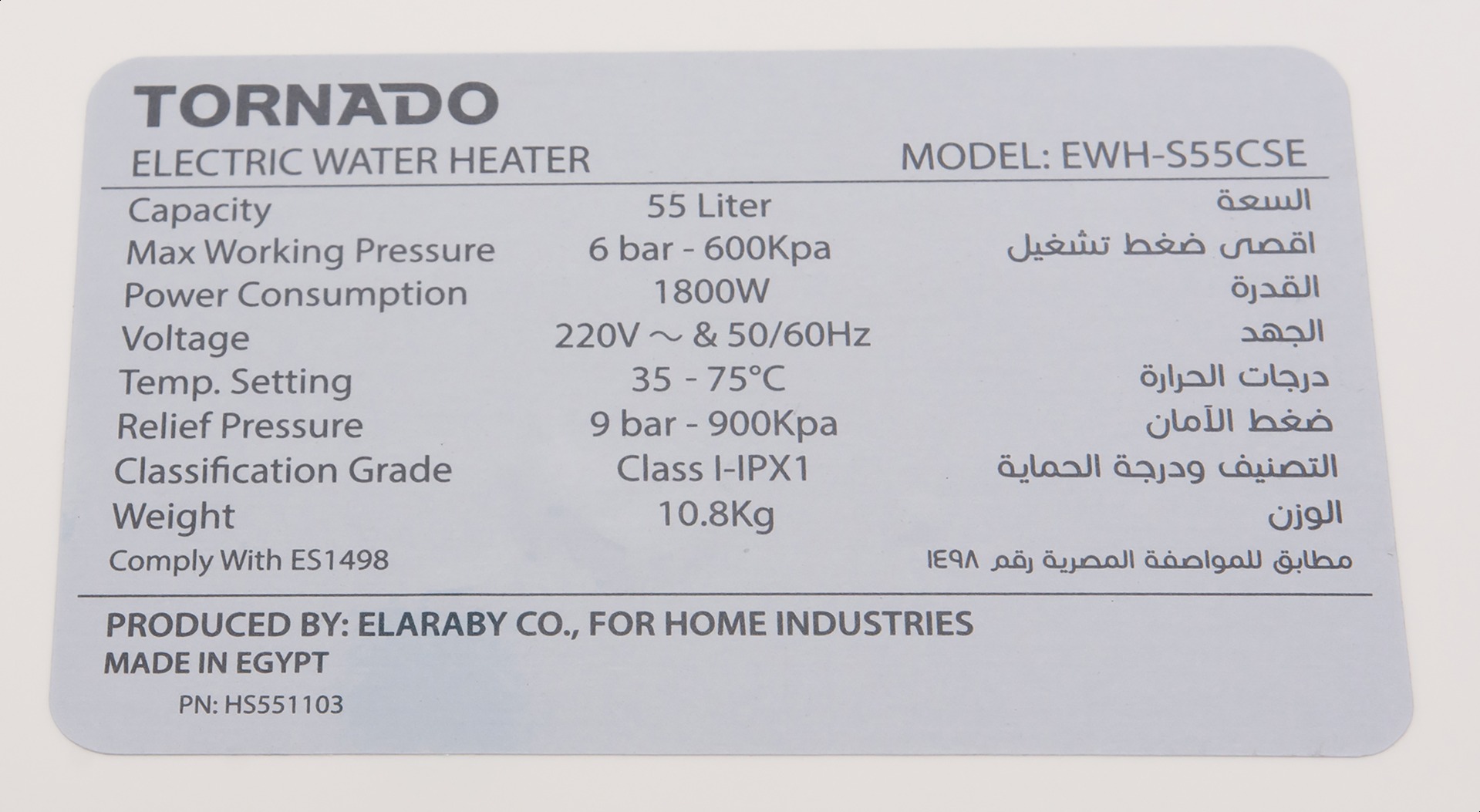 TORNADO

ELECTRIC WATER HEATER MODEL: EWH-S55CSE

Capacity 55 Liter السعة
Max Working Pressure 6 bar - 600Kpa اقصى ضغط تشغيل
Power Consumption 1800W القدرة
Voltage 220V ~ & 50/60Hz الجهد
Temp. Setting 35 - 75°C درجات الحرارة
Relief Pressure 9 bar - 900Kpa ضغط الآمان
Classification Grade Class I-IPX1 التصنيف ودرجة الحماية
Weight 10.8Kg الوزن
Comply With ES1498 مطابق للمواصفة المصرية رقم ١٤٩٨

PRODUCED BY: ELARABY CO., FOR HOME INDUSTRIES
MADE IN EGYPT

PN: HS551103